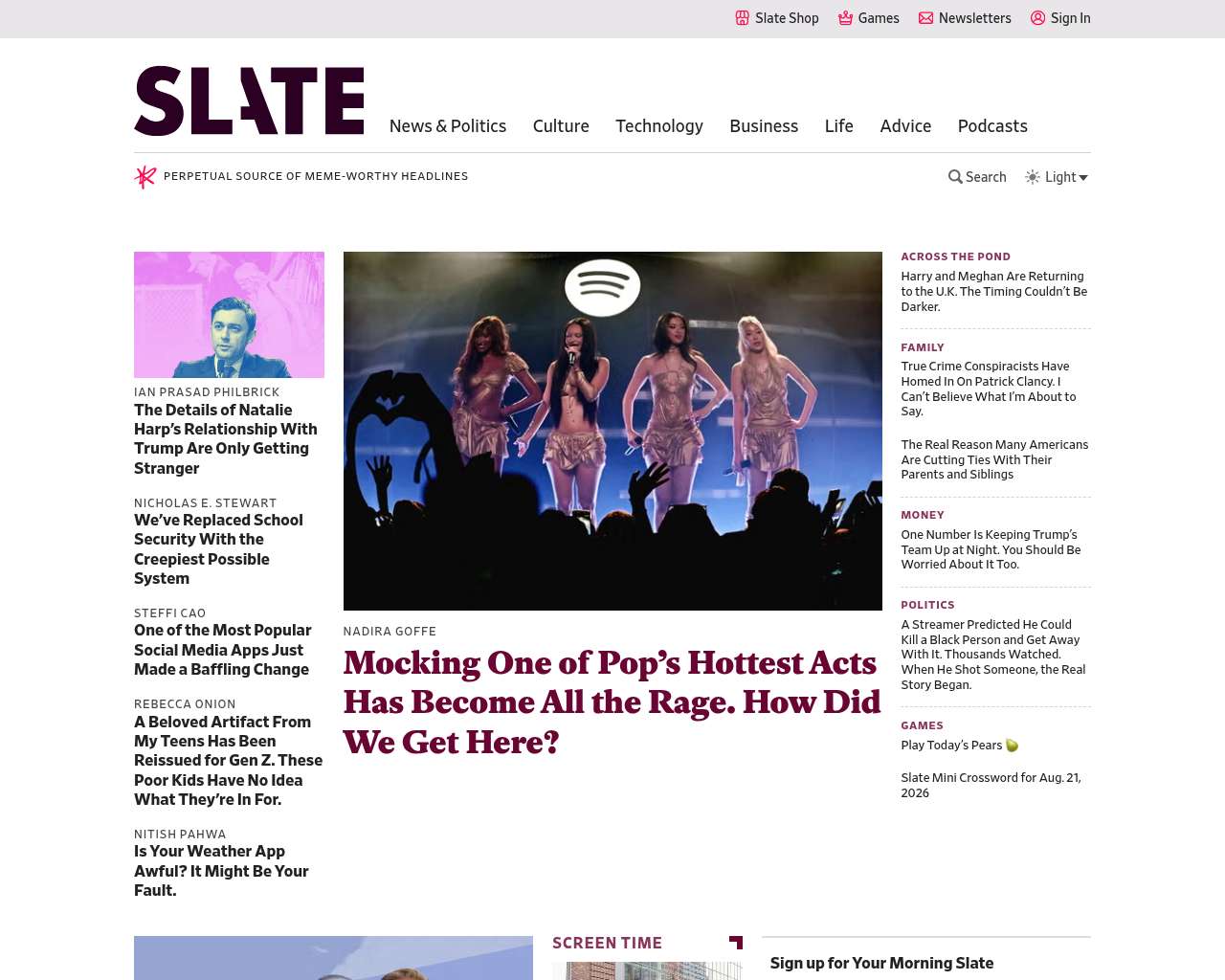 Slate Shop Games Newsletters Sign In

SLATE

News & Politics Culture Technology Business Life Advice Podcasts

PERPETUAL SOURCE OF MEME-WORTHY HEADLINES

Search Light

IAN PRASAD PHILBRICK
The Details of Natalie Harp's Relationship With Trump Are Only Getting Stranger

NICHOLAS E. STEWART
We've Replaced School Security With the Creepiest Possible System

STEFFI CAO
One of the Most Popular Social Media Apps Just Made a Baffling Change

REBECCA ONION
A Beloved Artifact From My Teens Has Been Reissued for Gen Z. These Poor Kids Have No Idea What They're In For.

NITISH PAHWA
Is Your Weather App Awful? It Might Be Your Fault.

NADIRA GOFFE
Mocking One of Pop's Hottest Acts Has Become All the Rage. How Did We Get Here?

ACROSS THE POND
Harry and Meghan Are Returning to the U.K. The Timing Couldn't Be Darker.

FAMILY
True Crime Conspiracists Have Homed In On Patrick Clancy. I Can't Believe What I'm About to Say.

The Real Reason Many Americans Are Cutting Ties With Their Parents and Siblings

MONEY
One Number Is Keeping Trump's Team Up at Night. You Should Be Worried About It Too.

POLITICS
A Streamer Predicted He Could Kill a Black Person and Get Away With It. Thousands Watched. When He Shot Someone, the Real Story Began.

GAMES
Play Today's Pears

Slate Mini Crossword for Aug. 21, 2026

SCREEN TIME

Sign up for Your Morning Slate